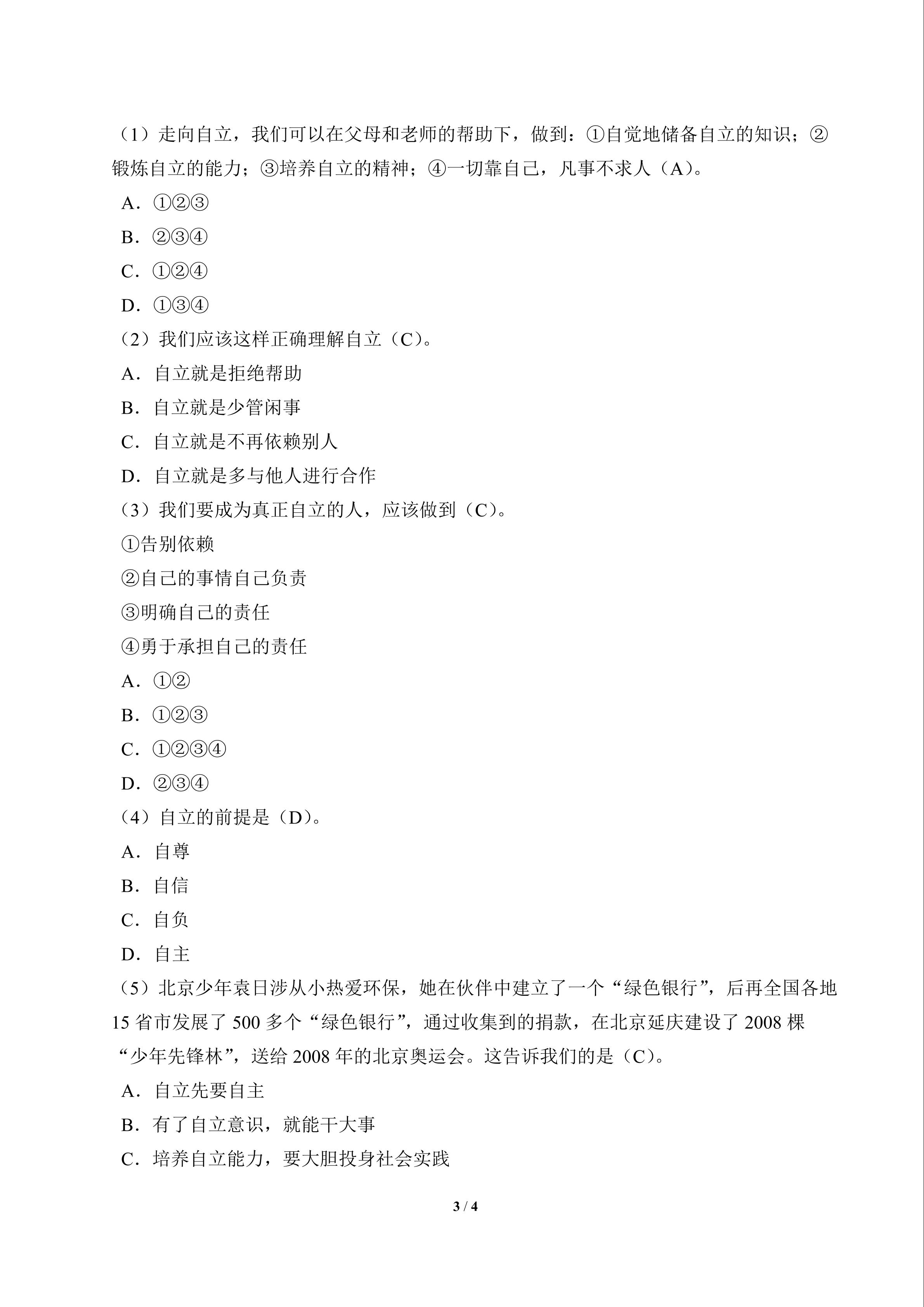 （1）走向自立，我们可以在父母和老师的帮助下，做到：①自觉地储备自立的知识；②锻炼自立的能力；③培养自立的精神；④一切靠自己，凡事不求人（A）。

A．①②③

B．②③④

C．①②④

D．①③④

（2）我们应该这样正确理解自立（C）。

A．自立就是拒绝帮助

B．自立就是少管闲事

C．自立就是不再依赖别人

D．自立就是多与他人进行合作

（3）我们要成为真正自立的人，应该做到（C）。

①告别依赖

②自己的事情自己负责

③明确自己的责任

④勇于承担自己的责任

A．①②

B．①②③

C．①②③④

D．②③④

（4）自立的前提是（D）。

A．自尊

B．自信

C．自负

D．自主

（5）北京少年袁日涉从小热爱环保，她在伙伴中建立了一个“绿色银行”，后再全国各地15省市发展了500多个“绿色银行”，通过收集到的捐款，在北京延庆建设了2008棵“少年先锋林”，送给2008年的北京奥运会。这告诉我们的是（C）。

A．自立先要自主

B．有了自立意识，就能干大事

C．培养自立能力，要大胆投身社会实践

3 / 4